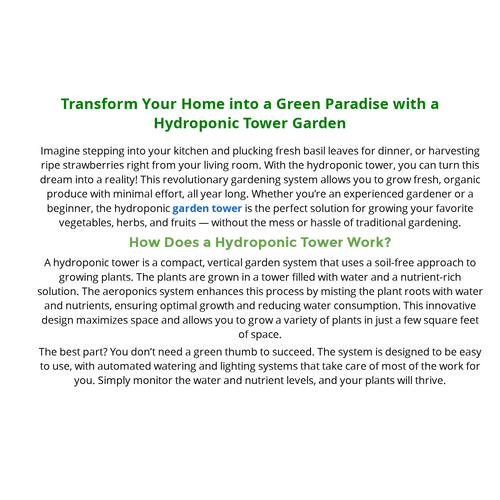 Transform Your Home into a Green Paradise with a Hydroponic Tower Garden

Imagine stepping into your kitchen and plucking fresh basil leaves for dinner, or harvesting ripe strawberries right from your living room. With the hydroponic tower, you can turn this dream into a reality! This revolutionary gardening system allows you to grow fresh, organic produce with minimal effort, all year long. Whether you're an experienced gardener or a beginner, the hydroponic garden tower is the perfect solution for growing your favorite vegetables, herbs, and fruits — without the mess or hassle of traditional gardening.

How Does a Hydroponic Tower Work?

A hydroponic tower is a compact, vertical garden system that uses a soil-free approach to growing plants. The plants are grown in a tower filled with water and a nutrient-rich solution. The aeroponics system enhances this process by misting the plant roots with water and nutrients, ensuring optimal growth and reducing water consumption. This innovative design maximizes space and allows you to grow a variety of plants in just a few square feet of space.

The best part? You don't need a green thumb to succeed. The system is designed to be easy to use, with automated watering and lighting systems that take care of most of the work for you. Simply monitor the water and nutrient levels, and your plants will thrive.